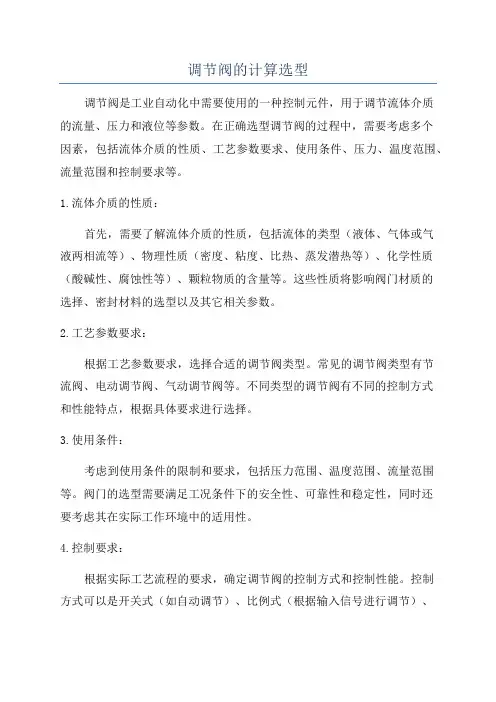 调节阀的计算选型

调节阀是工业自动化中需要使用的一种控制元件，用于调节流体介质的流量、压力和液位等参数。在正确选型调节阀的过程中，需要考虑多个因素，包括流体介质的性质、工艺参数要求、使用条件、压力、温度范围、流量范围和控制要求等。

1.流体介质的性质：

首先，需要了解流体介质的性质，包括流体的类型（液体、气体或气液两相流等）、物理性质（密度、粘度、比热、蒸发潜热等）、化学性质（酸碱性、腐蚀性等）、颗粒物质的含量等。这些性质将影响阀门材质的选择、密封材料的选型以及其它相关参数。

2.工艺参数要求：

根据工艺参数要求，选择合适的调节阀类型。常见的调节阀类型有节流阀、电动调节阀、气动调节阀等。不同类型的调节阀有不同的控制方式和性能特点，根据具体要求进行选择。

3.使用条件：

考虑到使用条件的限制和要求，包括压力范围、温度范围、流量范围等。阀门的选型需要满足工况条件下的安全性、可靠性和稳定性，同时还要考虑其在实际工作环境中的适用性。

4.控制要求：

根据实际工艺流程的要求，确定调节阀的控制方式和控制性能。控制方式可以是开关式（如自动调节）、比例式（根据输入信号进行调节）、